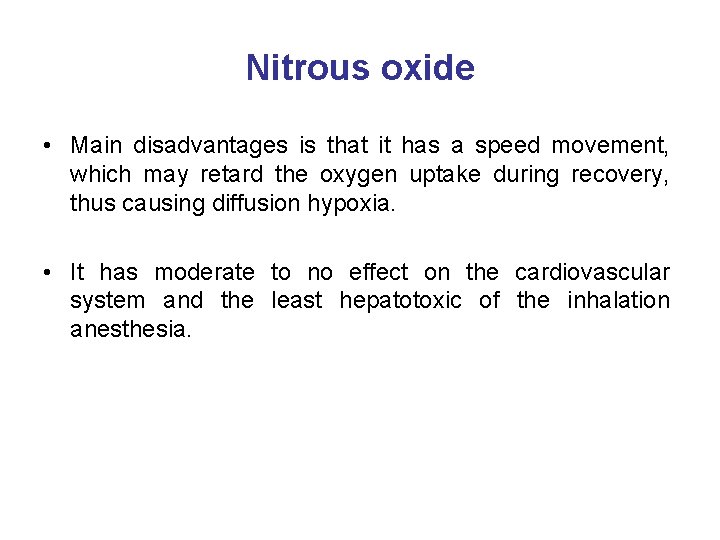 Nitrous oxide

• Main disadvantages is that it has a speed movement, which may retard the oxygen uptake during recovery, thus causing diffusion hypoxia.

• It has moderate to no effect on the cardiovascular system and the least hepatotoxic of the inhalation anesthesia.